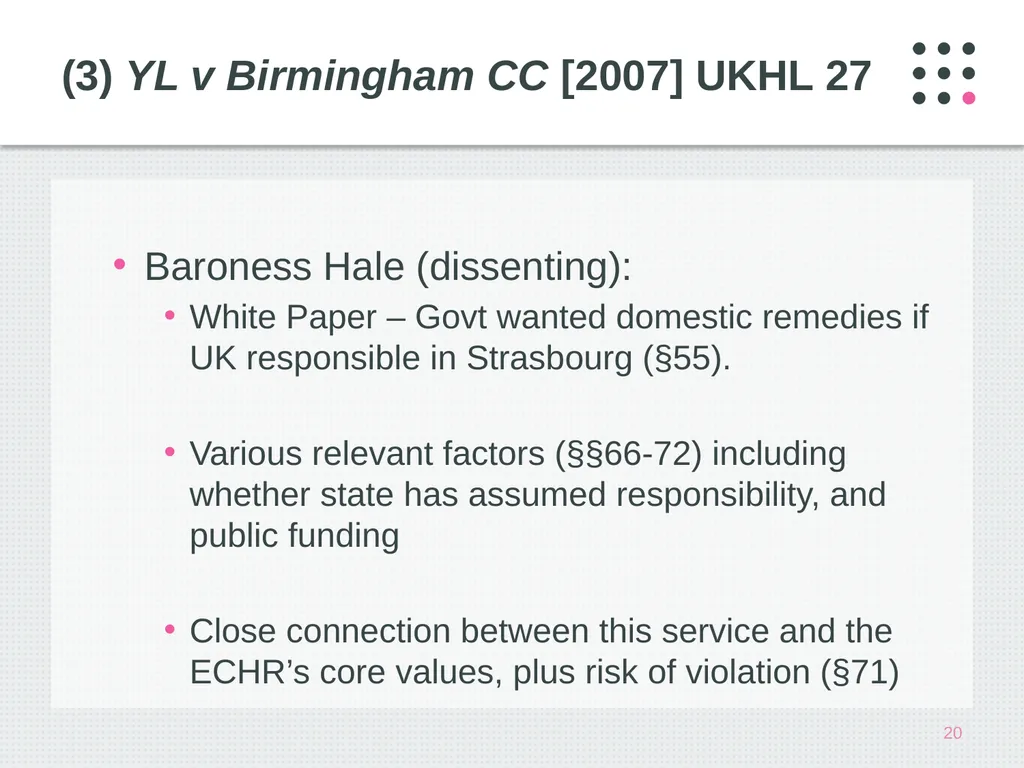 (3) YL v Birmingham CC [2007] UKHL 27

• Baroness Hale (dissenting):
  • White Paper – Govt wanted domestic remedies if UK responsible in Strasbourg (§55).

  • Various relevant factors (§§66-72) including whether state has assumed responsibility, and public funding

  • Close connection between this service and the ECHR's core values, plus risk of violation (§71)

20